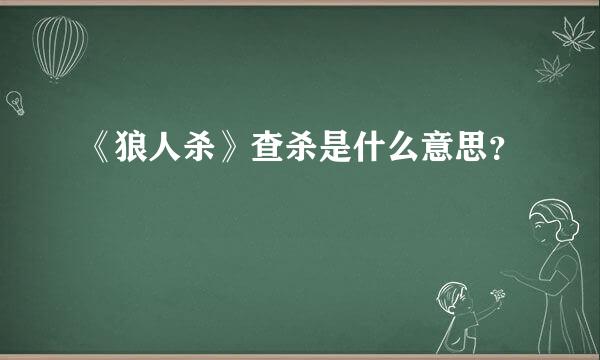 《狼人杀》查杀是什么意思？